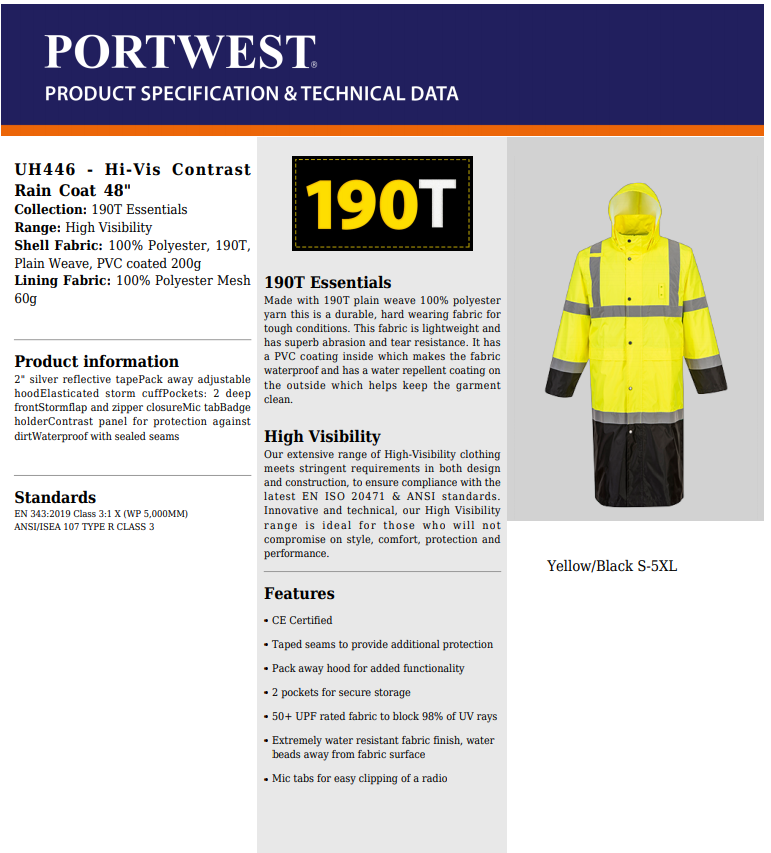 PORTWEST®
PRODUCT SPECIFICATION & TECHNICAL DATA

UH446 - Hi-Vis Contrast Rain Coat 48"
Collection: 190T Essentials
Range: High Visibility
Shell Fabric: 100% Polyester, 190T, Plain Weave, PVC coated 200g
Lining Fabric: 100% Polyester Mesh 60g

Product information
2" silver reflective tapePack away adjustable hoodElasticated storm cuffPockets: 2 deep frontStormflap and zipper closureMic tabBadge holderContrast panel for protection against dirtWaterproof with sealed seams

Standards
EN 343:2019 Class 3:1 X (WP 5,000MM)
ANSI/ISEA 107 TYPE R CLASS 3

190T

190T Essentials
Made with 190T plain weave 100% polyester yarn this is a durable, hard wearing fabric for tough conditions. This fabric is lightweight and has superb abrasion and tear resistance. It has a PVC coating inside which makes the fabric waterproof and has a water repellent coating on the outside which helps keep the garment clean.

High Visibility
Our extensive range of High-Visibility clothing meets stringent requirements in both design and construction, to ensure compliance with the latest EN ISO 20471 & ANSI standards. Innovative and technical, our High Visibility range is ideal for those who will not compromise on style, comfort, protection and performance.

Features
• CE Certified
• Taped seams to provide additional protection
• Pack away hood for added functionality
• 2 pockets for secure storage
• 50+ UPF rated fabric to block 98% of UV rays
• Extremely water resistant fabric finish, water beads away from fabric surface
• Mic tabs for easy clipping of a radio

Yellow/Black S-5XL